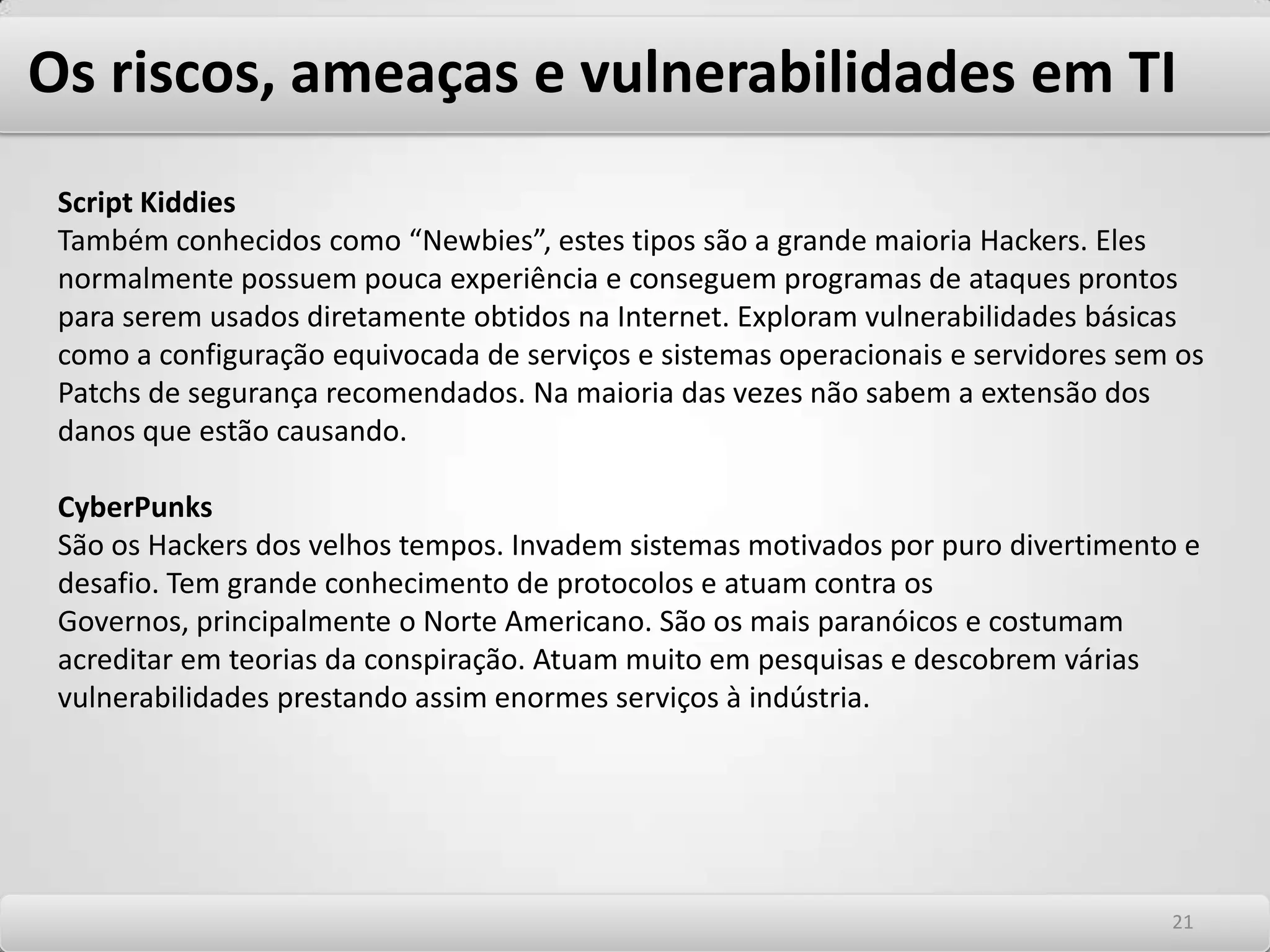 Os riscos, ameaças e vulnerabilidades em TI

Script Kiddies
Também conhecidos como “Newbies”, estes tipos são a grande maioria Hackers. Eles normalmente possuem pouca experiência e conseguem programas de ataques prontos para serem usados diretamente obtidos na Internet. Exploram vulnerabilidades básicas como a configuração equivocada de serviços e sistemas operacionais e servidores sem os Patchs de segurança recomendados. Na maioria das vezes não sabem a extensão dos danos que estão causando.

CyberPunks
São os Hackers dos velhos tempos. Invadem sistemas motivados por puro divertimento e desafio. Tem grande conhecimento de protocolos e atuam contra os Governos, principalmente o Norte Americano. São os mais paranóicos e costumam acreditar em teorias da conspiração. Atuam muito em pesquisas e descobrem várias vulnerabilidades prestando assim enormes serviços à indústria.

21